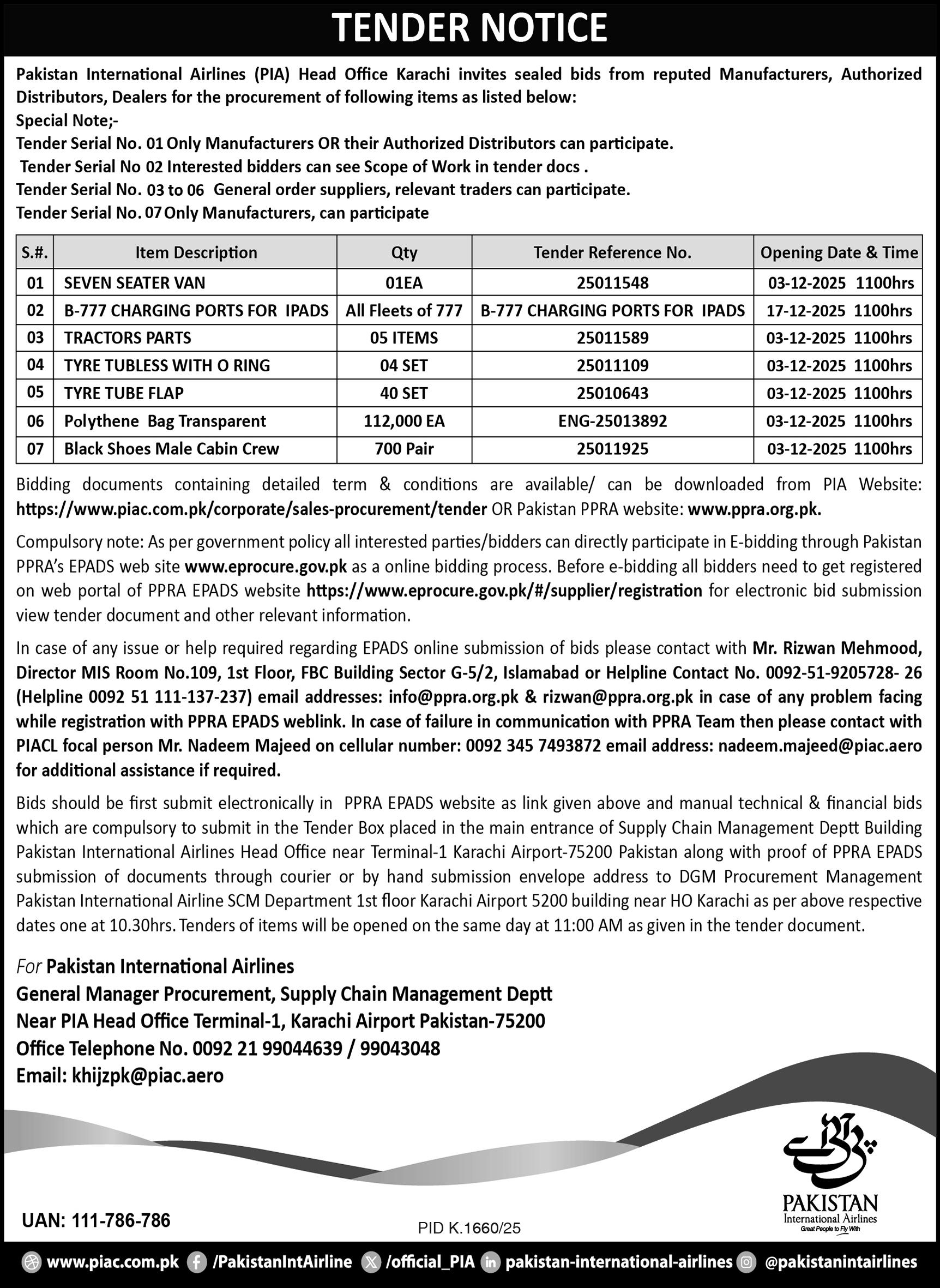 TENDER NOTICE

Pakistan International Airlines (PIA) Head Office Karachi invites sealed bids from reputed Manufacturers, Authorized Distributors, Dealers for the procurement of following items as listed below:
Special Note;-
Tender Serial No. 01 Only Manufacturers OR their Authorized Distributors can participate.
Tender Serial No 02 Interested bidders can see Scope of Work in tender docs .
Tender Serial No. 03 to 06 General order suppliers, relevant traders can participate.
Tender Serial No. 07 Only Manufacturers, can participate

| S.#. | Item Description | Qty | Tender Reference No. | Opening Date & Time |
|---|---|---|---|---|
| 01 | SEVEN SEATER VAN | 01EA | 25011548 | 03-12-2025 1100hrs |
| 02 | B-777 CHARGING PORTS FOR IPADS | All Fleets of 777 | B-777 CHARGING PORTS FOR IPADS | 17-12-2025 1100hrs |
| 03 | TRACTORS PARTS | 05 ITEMS | 25011589 | 03-12-2025 1100hrs |
| 04 | TYRE TUBLESS WITH O RING | 04 SET | 25011109 | 03-12-2025 1100hrs |
| 05 | TYRE TUBE FLAP | 40 SET | 25010643 | 03-12-2025 1100hrs |
| 06 | Polythene Bag Transparent | 112,000 EA | ENG-25013892 | 03-12-2025 1100hrs |
| 07 | Black Shoes Male Cabin Crew | 700 Pair | 25011925 | 03-12-2025 1100hrs |

Bidding documents containing detailed term & conditions are available/ can be downloaded from PIA Website: https://www.piac.com.pk/corporate/sales-procurement/tender OR Pakistan PPRA website: www.ppra.org.pk.

Compulsory note: As per government policy all interested parties/bidders can directly participate in E-bidding through Pakistan PPRA's EPADS web site www.eprocure.gov.pk as a online bidding process. Before e-bidding all bidders need to get registered on web portal of PPRA EPADS website https://www.eprocure.gov.pk/#/supplier/registration for electronic bid submission view tender document and other relevant information.

In case of any issue or help required regarding EPADS online submission of bids please contact with Mr. Rizwan Mehmood, Director MIS Room No.109, 1st Floor, FBC Building Sector G-5/2, Islamabad or Helpline Contact No. 0092-51-9205728- 26 (Helpline 0092 51 111-137-237) email addresses: info@ppra.org.pk & rizwan@ppra.org.pk in case of any problem facing while registration with PPRA EPADS weblink. In case of failure in communication with PPRA Team then please contact with PIACL focal person Mr. Nadeem Majeed on cellular number: 0092 345 7493872 email address: nadeem.majeed@piac.aero for additional assistance if required.

Bids should be first submit electronically in PPRA EPADS website as link given above and manual technical & financial bids which are compulsory to submit in the Tender Box placed in the main entrance of Supply Chain Management Deptt Building Pakistan International Airlines Head Office near Terminal-1 Karachi Airport-75200 Pakistan along with proof of PPRA EPADS submission of documents through courier or by hand submission envelope address to DGM Procurement Management Pakistan International Airline SCM Department 1st floor Karachi Airport 5200 building near HO Karachi as per above respective dates one at 10.30hrs. Tenders of items will be opened on the same day at 11:00 AM as given in the tender document.

For Pakistan International Airlines
General Manager Procurement, Supply Chain Management Deptt
Near PIA Head Office Terminal-1, Karachi Airport Pakistan-75200
Office Telephone No. 0092 21 99044639 / 99043048
Email: khijzpk@piac.aero

PAKISTAN
International Airlines
Great People to Fly With

UAN: 111-786-786
PID K.1660/25

www.piac.com.pk /PakistanIntAirline /official_PIA pakistan-international-airlines @pakistanintairlines